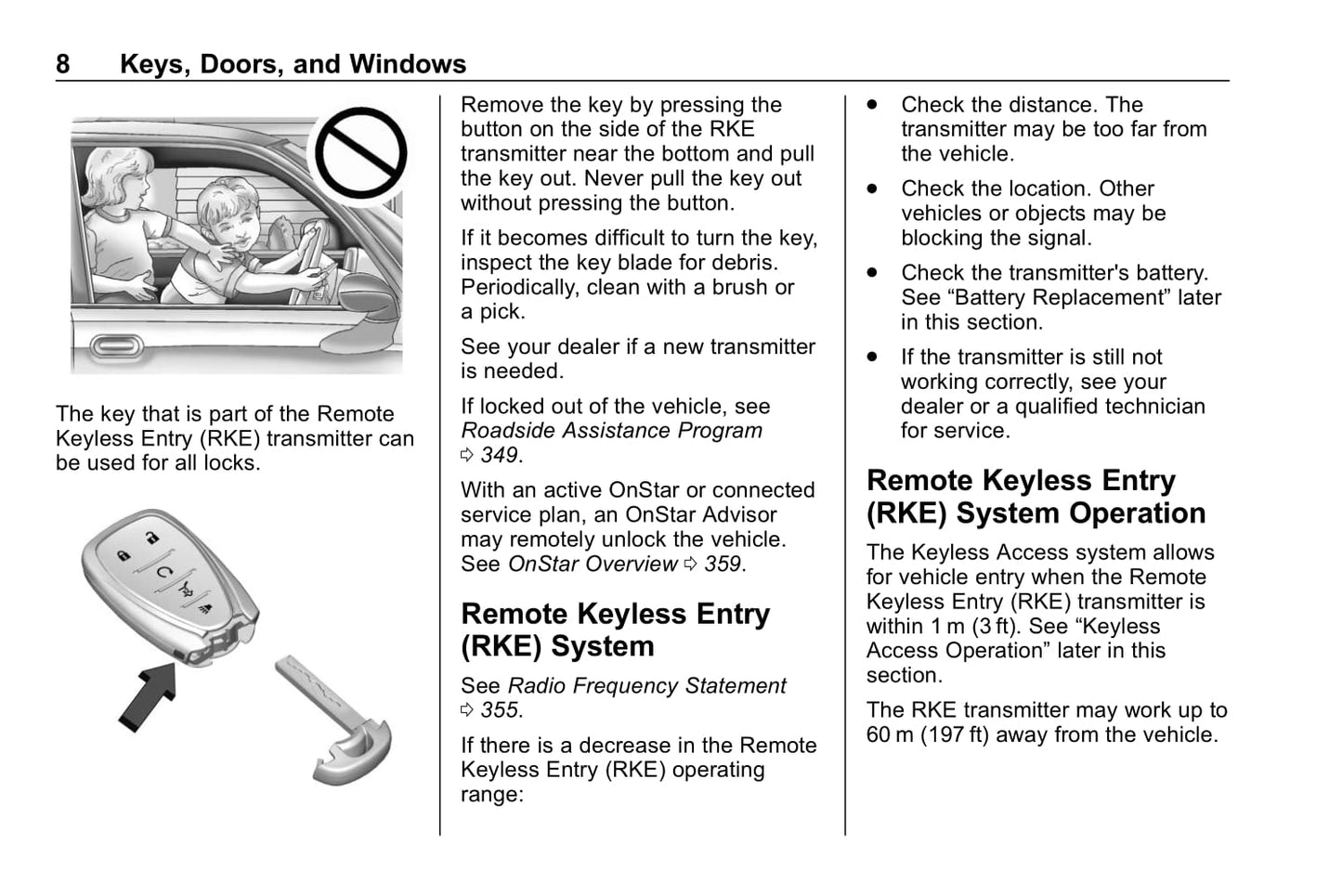 8 Keys, Doors, and Windows

The key that is part of the Remote Keyless Entry (RKE) transmitter can be used for all locks.

Remove the key by pressing the button on the side of the RKE transmitter near the bottom and pull the key out. Never pull the key out without pressing the button.

If it becomes difficult to turn the key, inspect the key blade for debris. Periodically, clean with a brush or a pick.

See your dealer if a new transmitter is needed.

If locked out of the vehicle, see Roadside Assistance Program ⇨ 349.

With an active OnStar or connected service plan, an OnStar Advisor may remotely unlock the vehicle. See OnStar Overview ⇨ 359.

Remote Keyless Entry (RKE) System

See Radio Frequency Statement ⇨ 355.

If there is a decrease in the Remote Keyless Entry (RKE) operating range:

• Check the distance. The transmitter may be too far from the vehicle.

• Check the location. Other vehicles or objects may be blocking the signal.

• Check the transmitter's battery. See "Battery Replacement" later in this section.

• If the transmitter is still not working correctly, see your dealer or a qualified technician for service.

Remote Keyless Entry (RKE) System Operation

The Keyless Access system allows for vehicle entry when the Remote Keyless Entry (RKE) transmitter is within 1 m (3 ft). See "Keyless Access Operation" later in this section.

The RKE transmitter may work up to 60 m (197 ft) away from the vehicle.